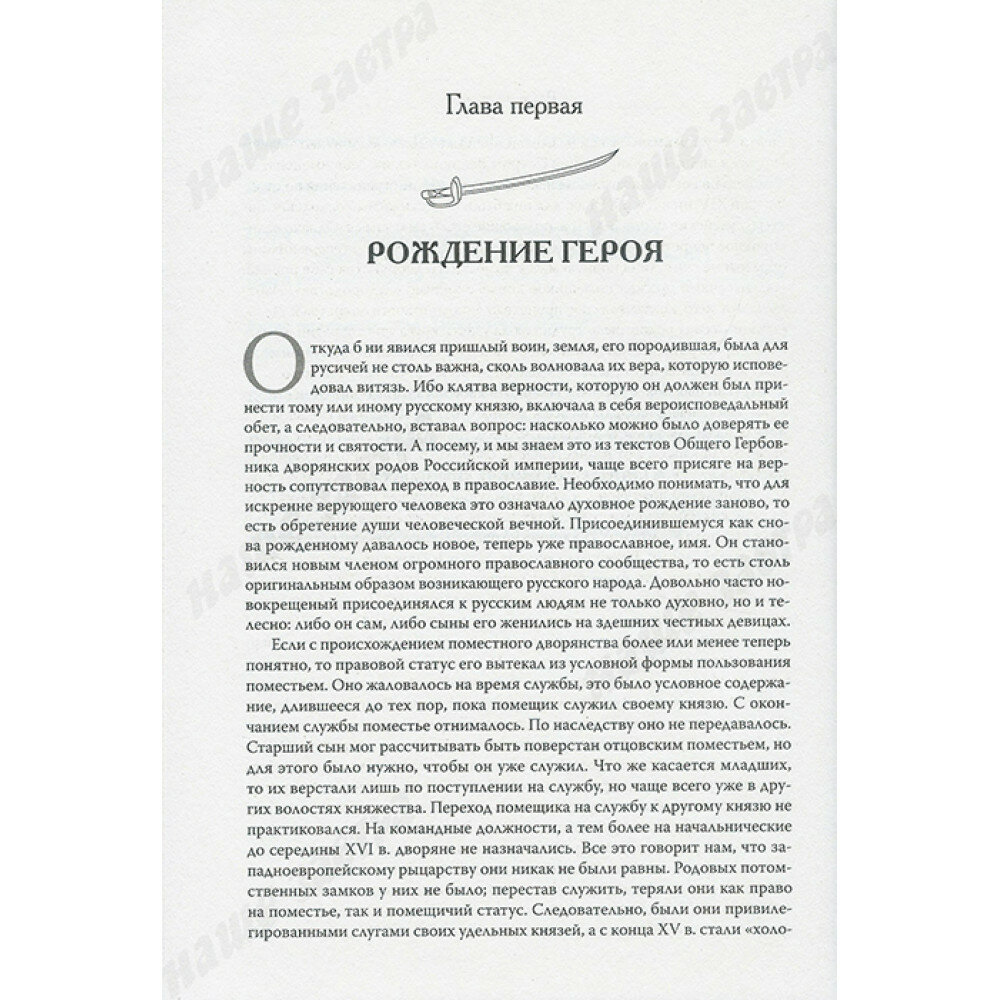 Глава первая

РОЖДЕНИЕ ГЕРОЯ

Откуда б ни явился пришлый воин, земля, его породившая, была для русичей не столь важна, сколь волновала их вера, которую исповедовал витязь. Ибо клятва верности, которую он должен был принести тому или иному русскому князю, включала в себя вероисповедальный обет, а следовательно, вставал вопрос: насколько можно было доверять ее прочности и святости. А посему, и мы знаем это из текстов Общего Гербовника дворянских родов Российской империи, чаще всего присяге на верность сопутствовал переход в православие. Необходимо понимать, что для искренне верующего человека это означало духовное рождение заново, то есть обретение души человеческой вечной. Присоединившемуся как снова рожденному давалось новое, теперь уже православное, имя. Он становился новым членом огромного православного сообщества, то есть столь оригинальным образом возникающего русского народа. Довольно часто новокрещеный присоединялся к русским людям не только духовно, но и телесно: либо он сам, либо сыны его женились на здешних честных девицах.

Если с происхождением поместного дворянства более или менее теперь понятно, то правовой статус его вытекал из условной формы пользования поместьем. Оно жаловалось на время службы, это было условное содержание, длившееся до тех пор, пока помещик служил своему князю. С окончанием службы поместье отнималось. По наследству оно не передавалось. Старший сын мог рассчитывать быть поверстан отцовским поместьем, но для этого было нужно, чтобы он уже служил. Что же касается младших, то их верстали лишь по поступлении на службу, но чаще всего уже в других волостях княжества. Переход помещика на службу к другому князю не практиковался. На командные должности, а тем более на начальнические до середины XVI в. дворяне не назначались. Все это говорит нам, что западноевропейскому рыцарству они никак не были равны. Родовых потомственных замков у них не было; перестав служить, теряли они как право на поместье, так и помещичий статус. Следовательно, были они привилегированными слугами своих удельных князей, а с конца XV в. стали «холо-

Наше завтра